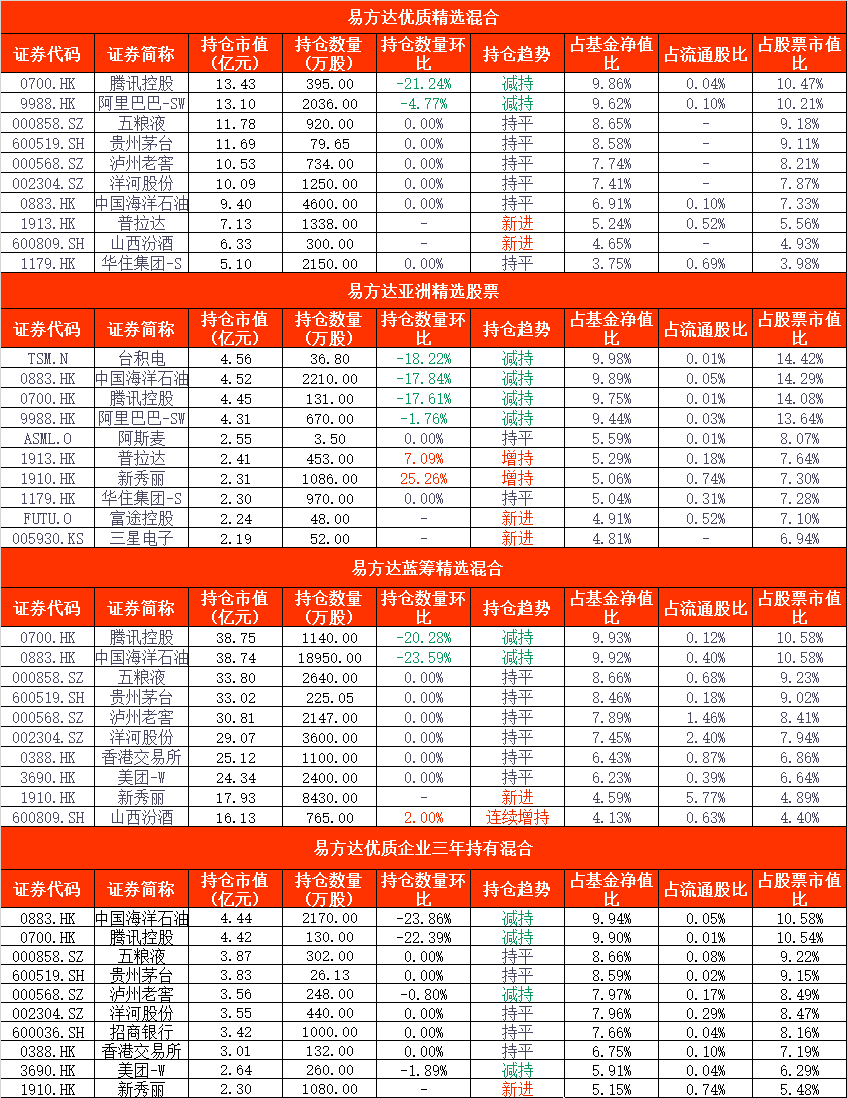 易方达优质精选混合

| 证券代码 | 证券简称 | 持仓市值(亿元) | 持仓数量(万股) | 持仓数量环比 | 持仓趋势 | 占基金净值比 | 占流通股比 | 占股票市值比 |
|---|---|---|---|---|---|---|---|---|
| 0700.HK | 腾讯控股 | 13.43 | 395.00 | -21.24% | 减持 | 9.86% | 0.04% | 10.47% |
| 9988.HK | 阿里巴巴-SW | 13.10 | 2036.00 | -4.77% | 减持 | 9.62% | 0.10% | 10.21% |
| 000858.SZ | 五粮液 | 11.78 | 920.00 | 0.00% | 持平 | 8.65% | - | 9.18% |
| 600519.SH | 贵州茅台 | 11.69 | 79.65 | 0.00% | 持平 | 8.58% | - | 9.11% |
| 000568.SZ | 泸州老窖 | 10.53 | 734.00 | 0.00% | 持平 | 7.74% | - | 8.21% |
| 002304.SZ | 洋河股份 | 10.09 | 1250.00 | 0.00% | 持平 | 7.41% | - | 7.87% |
| 0883.HK | 中国海洋石油 | 9.40 | 4600.00 | 0.00% | 持平 | 6.91% | 0.10% | 7.33% |
| 1913.HK | 普拉达 | 7.13 | 1338.00 | - | 新进 | 5.24% | 0.52% | 5.56% |
| 600809.SH | 山西汾酒 | 6.33 | 300.00 | - | 新进 | 4.65% | - | 4.93% |
| 1179.HK | 华住集团-S | 5.10 | 2150.00 | 0.00% | 持平 | 3.75% | 0.69% | 3.98% |

易方达亚洲精选股票

| 证券代码 | 证券简称 | 持仓市值(亿元) | 持仓数量(万股) | 持仓数量环比 | 持仓趋势 | 占基金净值比 | 占流通股比 | 占股票市值比 |
|---|---|---|---|---|---|---|---|---|
| TSM.N | 台积电 | 4.56 | 36.80 | -18.22% | 减持 | 9.98% | 0.01% | 14.42% |
| 0883.HK | 中国海洋石油 | 4.52 | 2210.00 | -17.84% | 减持 | 9.89% | 0.05% | 14.29% |
| 0700.HK | 腾讯控股 | 4.45 | 131.00 | -17.61% | 减持 | 9.75% | 0.01% | 14.08% |
| 9988.HK | 阿里巴巴-SW | 4.31 | 670.00 | -1.76% | 减持 | 9.44% | 0.03% | 13.64% |
| ASML.O | 阿斯麦 | 2.55 | 3.50 | 0.00% | 持平 | 5.59% | 0.01% | 8.07% |
| 1913.HK | 普拉达 | 2.41 | 453.00 | 7.09% | 增持 | 5.29% | 0.18% | 7.64% |
| 1910.HK | 新秀丽 | 2.31 | 1086.00 | 25.26% | 增持 | 5.06% | 0.74% | 7.30% |
| 1179.HK | 华住集团-S | 2.30 | 970.00 | 0.00% | 持平 | 5.04% | 0.31% | 7.28% |
| FUTU.O | 富途控股 | 2.24 | 48.00 | - | 新进 | 4.91% | 0.52% | 7.10% |
| 005930.KS | 三星电子 | 2.19 | 52.00 | - | 新进 | 4.81% | - | 6.94% |

易方达蓝筹精选混合

| 证券代码 | 证券简称 | 持仓市值(亿元) | 持仓数量(万股) | 持仓数量环比 | 持仓趋势 | 占基金净值比 | 占流通股比 | 占股票市值比 |
|---|---|---|---|---|---|---|---|---|
| 0700.HK | 腾讯控股 | 38.75 | 1140.00 | -20.28% | 减持 | 9.93% | 0.12% | 10.58% |
| 0883.HK | 中国海洋石油 | 38.74 | 18950.00 | -23.59% | 减持 | 9.92% | 0.40% | 10.58% |
| 000858.SZ | 五粮液 | 33.80 | 2640.00 | 0.00% | 持平 | 8.66% | 0.68% | 9.23% |
| 600519.SH | 贵州茅台 | 33.02 | 225.05 | 0.00% | 持平 | 8.46% | 0.18% | 9.02% |
| 000568.SZ | 泸州老窖 | 30.81 | 2147.00 | 0.00% | 持平 | 7.89% | 1.46% | 8.41% |
| 002304.SZ | 洋河股份 | 29.07 | 3600.00 | 0.00% | 持平 | 7.45% | 2.40% | 7.94% |
| 0388.HK | 香港交易所 | 25.12 | 1100.00 | 0.00% | 持平 | 6.43% | 0.87% | 6.86% |
| 3690.HK | 美团-W | 24.34 | 2400.00 | 0.00% | 持平 | 6.23% | 0.39% | 6.64% |
| 1910.HK | 新秀丽 | 17.93 | 8430.00 | - | 新进 | 4.59% | 5.77% | 4.89% |
| 600809.SH | 山西汾酒 | 16.13 | 765.00 | 2.00% | 连续增持 | 4.13% | 0.63% | 4.40% |

易方达优质企业三年持有混合

| 证券代码 | 证券简称 | 持仓市值(亿元) | 持仓数量(万股) | 持仓数量环比 | 持仓趋势 | 占基金净值比 | 占流通股比 | 占股票市值比 |
|---|---|---|---|---|---|---|---|---|
| 0883.HK | 中国海洋石油 | 4.44 | 2170.00 | -23.86% | 减持 | 9.94% | 0.05% | 10.58% |
| 0700.HK | 腾讯控股 | 4.42 | 130.00 | -22.39% | 减持 | 9.90% | 0.01% | 10.54% |
| 000858.SZ | 五粮液 | 3.87 | 302.00 | 0.00% | 持平 | 8.66% | 0.08% | 9.22% |
| 600519.SH | 贵州茅台 | 3.83 | 26.13 | 0.00% | 持平 | 8.59% | 0.02% | 9.15% |
| 000568.SZ | 泸州老窖 | 3.56 | 248.00 | -0.80% | 减持 | 7.97% | 0.17% | 8.49% |
| 002304.SZ | 洋河股份 | 3.55 | 440.00 | 0.00% | 持平 | 7.96% | 0.29% | 8.47% |
| 600036.SH | 招商银行 | 3.42 | 1000.00 | 0.00% | 持平 | 7.66% | 0.04% | 8.16% |
| 0388.HK | 香港交易所 | 3.01 | 132.00 | 0.00% | 持平 | 6.75% | 0.10% | 7.19% |
| 3690.HK | 美团-W | 2.64 | 260.00 | -1.89% | 减持 | 5.91% | 0.04% | 6.29% |
| 1910.HK | 新秀丽 | 2.30 | 1080.00 | - | 新进 | 5.15% | 0.74% | 5.48% |